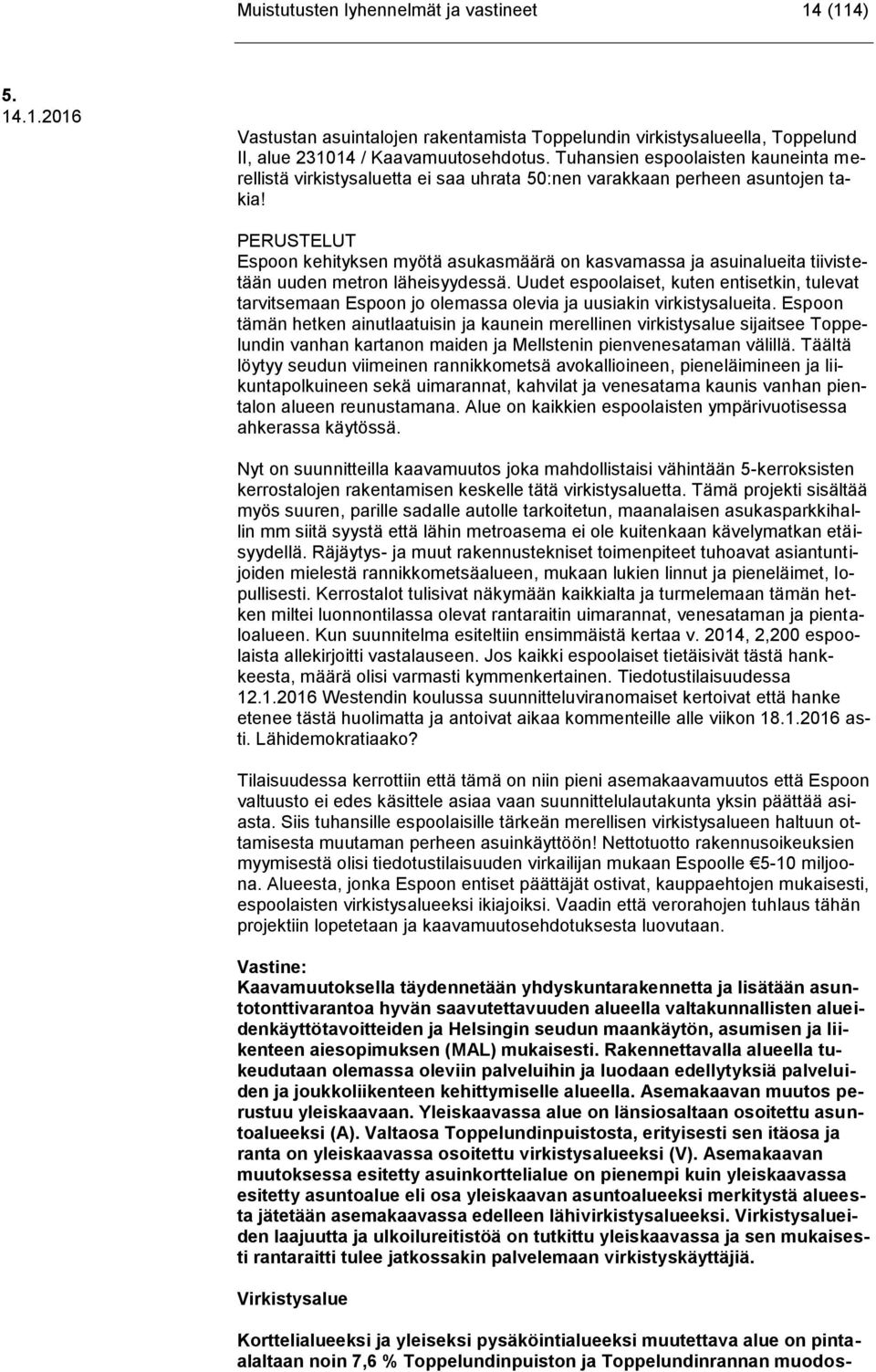 Muistutusten lyhennelmät ja vastineet 14 (114)

5.
14.1.2016

Vastustan asuintalojen rakentamista Toppelundin virkistysalueella, Toppelund II, alue 231014 / Kaavamuutosehdotus. Tuhansien espoolaisten kauneinta merellistä virkistysaluetta ei saa uhrata 50:nen varakkaan perheen asuntojen takia!

PERUSTELUT
Espoon kehityksen myötä asukasmäärä on kasvamassa ja asuinalueita tiivistetään uuden metron läheisyydessä. Uudet espoolaiset, kuten entisetkin, tulevat tarvitsemaan Espoon jo olemassa olevia ja uusiakin virkistysalueita. Espoon tämän hetken ainutlaatuisin ja kaunein merellinen virkistysalue sijaitsee Toppelundin vanhan kartanon maiden ja Mellstenin pienvenesataman välillä. Täältä löytyy seudun viimeinen rannikkometsä avokallioineen, pieneläimineen ja liikuntapolkuineen sekä uimarannat, kahvilat ja venesatama kaunis vanhan pientalon alueen reunustamana. Alue on kaikkien espoolaisten ympärivuotisessa ahkerassa käytössä.

Nyt on suunnitteilla kaavamuutos joka mahdollistaisi vähintään 5-kerroksisten kerrostalojen rakentamisen keskelle tätä virkistysaluetta. Tämä projekti sisältää myös suuren, parille sadalle autolle tarkoitetun, maanalaisen asukasparkkihallin mm siitä syystä että lähin metroasema ei ole kuitenkaan kävelymatkan etäisyydellä. Räjäytys- ja muut rakennustekniset toimenpiteet tuhoavat asiantuntijoiden mielestä rannikkometsäalueen, mukaan lukien linnut ja pieneläimet, lopullisesti. Kerrostalot tulisivat näkymään kaikkialta ja turmelemaan tämän hetken miltei luonnontilassa olevat rantaraitin uimarannat, venesataman ja pientaloalueen. Kun suunnitelma esiteltiin ensimmäistä kertaa v. 2014, 2,200 espoolaista allekirjoitti vastalauseen. Jos kaikki espoolaiset tietäisivät tästä hankkeesta, määrä olisi varmasti kymmenkertainen. Tiedotustilaisuudessa 12.1.2016 Westendin koulussa suunnitteluviranomaiset kertoivat että hanke etenee tästä huolimatta ja antoivat aikaa kommenteille alle viikon 18.1.2016 asti. Lähidemokratiaako?

Tilaisuudessa kerrottiin että tämä on niin pieni asemakaavamuutos että Espoon valtuusto ei edes käsittele asiaa vaan suunnittelulautakunta yksin päättää asiasta. Siis tuhansille espoolaisille tärkeän merellisen virkistysalueen haltuun ottamisesta muutaman perheen asuinkäyttöön! Nettotuotto rakennusoikeuksien myymisestä olisi tiedotustilaisuuden virkailijan mukaan Espoolle €5-10 miljoona. Alueesta, jonka Espoon entiset päättäjät ostivat, kauppaehtojen mukaisesti, espoolaisten virkistysalueeksi ikiajoiksi. Vaadin että verorahojen tuhlaus tähän projektiin lopetetaan ja kaavamuutosehdotuksesta luovutaan.

Vastine:
Kaavamuutoksella täydennetään yhdyskuntarakennetta ja lisätään asuntotonttivarantoa hyvän saavutettavuuden alueella valtakunnallisten alueidenkäyttötavoitteiden ja Helsingin seudun maankäytön, asumisen ja liikenteen aiesopimuksen (MAL) mukaisesti. Rakennettavalla alueella tukeudutaan olemassa oleviin palveluihin ja luodaan edellytyksiä palveluiden ja joukkoliikenteen kehittymiselle alueella. Asemakaavan muutos perustuu yleiskaavaan. Yleiskaavassa alue on länsiosaltaan osoitettu asuntoalueeksi (A). Valtaosa Toppelundinpuistosta, erityisesti sen itäosa ja ranta on yleiskaavassa osoitettu virkistysalueeksi (V). Asemakaavan muutoksessa esitetty asuinkorttelialue on pienempi kuin yleiskaavassa esitetty asuntoalue eli osa yleiskaavan asuntoalueeksi merkitystä alueesta jätetään asemakaavassa edelleen lähivirkistysalueeksi. Virkistysalueiden laajuutta ja ulkoilureitistöä on tutkittu yleiskaavassa ja sen mukaisesti rantaraitti tulee jatkossakin palvelemaan virkistyskäyttäjiä.

Virkistysalue

Korttelialueeksi ja yleiseksi pysäköintialueeksi muutettava alue on pinta-alaltaan noin 7,6 % Toppelundinpuiston ja Toppelundinrannan muodos-